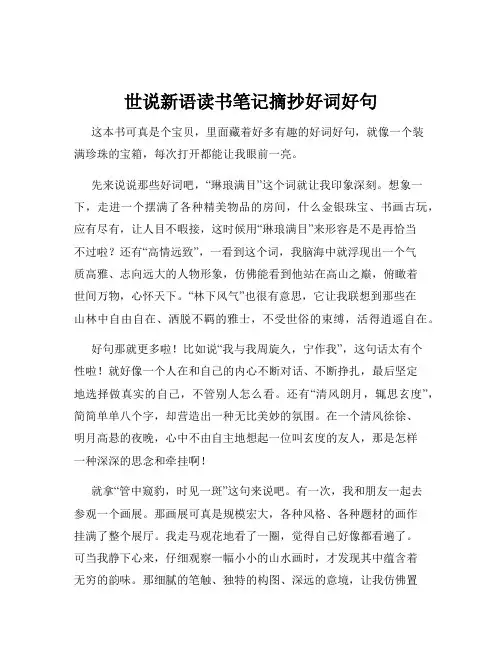 世说新语读书笔记摘抄好词好句

这本书可真是个宝贝，里面藏着好多有趣的好词好句，就像一个装满珍珠的宝箱，每次打开都能让我眼前一亮。

先来说说那些好词吧，“琳琅满目”这个词就让我印象深刻。想象一下，走进一个摆满了各种精美物品的房间，什么金银珠宝、书画古玩，应有尽有，让人目不暇接，这时候用“琳琅满目”来形容是不是再恰当不过啦？还有“高情远致”，一看到这个词，我脑海中就浮现出一个气质高雅、志向远大的人物形象，仿佛能看到他站在高山之巅，俯瞰着世间万物，心怀天下。“林下风气”也很有意思，它让我联想到那些在山林中自由自在、洒脱不羁的雅士，不受世俗的束缚，活得逍遥自在。

好句那就更多啦！比如说“我与我周旋久，宁作我”，这句话太有个性啦！就好像一个人在和自己的内心不断对话、不断挣扎，最后坚定地选择做真实的自己，不管别人怎么看。还有“清风朗月，辄思玄度”，简简单单八个字，却营造出一种无比美妙的氛围。在一个清风徐徐、明月高悬的夜晚，心中不由自主地想起一位叫玄度的友人，那是怎样一种深深的思念和牵挂啊！

就拿“管中窥豹，时见一斑”这句来说吧。有一次，我和朋友一起去参观一个画展。那画展可真是规模宏大，各种风格、各种题材的画作挂满了整个展厅。我走马观花地看了一圈，觉得自己好像都看遍了。可当我静下心来，仔细观察一幅小小的山水画时，才发现其中蕴含着无穷的韵味。那细腻的笔触、独特的构图、深远的意境，让我仿佛置